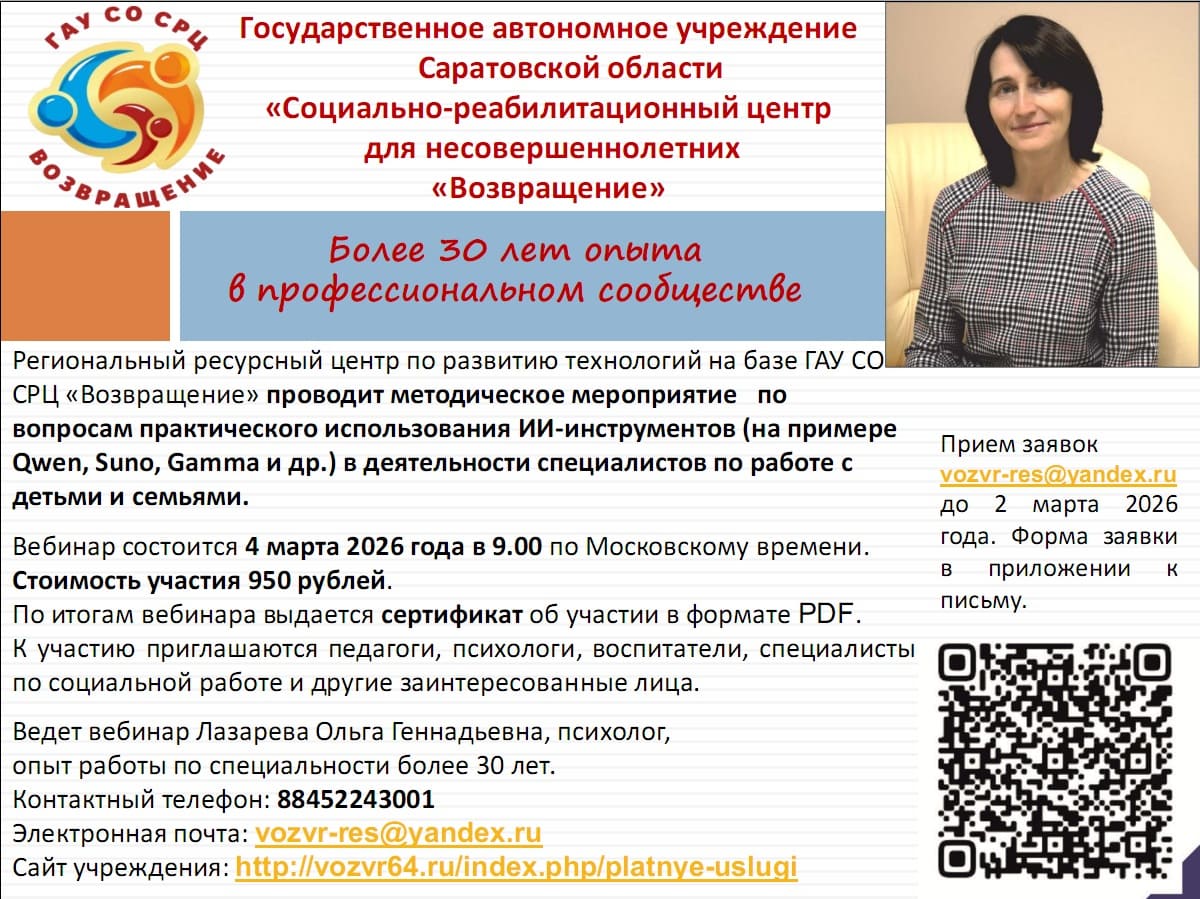 ГАУ СО СРЦ
ВОЗВРАЩЕНИЕ

Государственное автономное учреждение Саратовской области «Социально-реабилитационный центр для несовершеннолетних «Возвращение»

Более 30 лет опыта в профессиональном сообществе

Региональный ресурсный центр по развитию технологий на базе ГАУ СО СРЦ «Возвращение» проводит методическое мероприятие по вопросам практического использования ИИ-инструментов (на примере Qwen, Suno, Gamma и др.) в деятельности специалистов по работе с детьми и семьями.

Вебинар состоится 4 марта 2026 года в 9.00 по Московскому времени.
Стоимость участия 950 рублей.
По итогам вебинара выдается сертификат об участии в формате PDF.
К участию приглашаются педагоги, психологи, воспитатели, специалисты по социальной работе и другие заинтересованные лица.

Ведет вебинар Лазарева Ольга Геннадьевна, психолог, опыт работы по специальности более 30 лет.
Контактный телефон: 88452243001
Электронная почта: vozvr-res@yandex.ru
Сайт учреждения: http://vozvr64.ru/index.php/platnye-uslugi

Прием заявок vozvr-res@yandex.ru до 2 марта 2026 года. Форма заявки в приложении к письму.